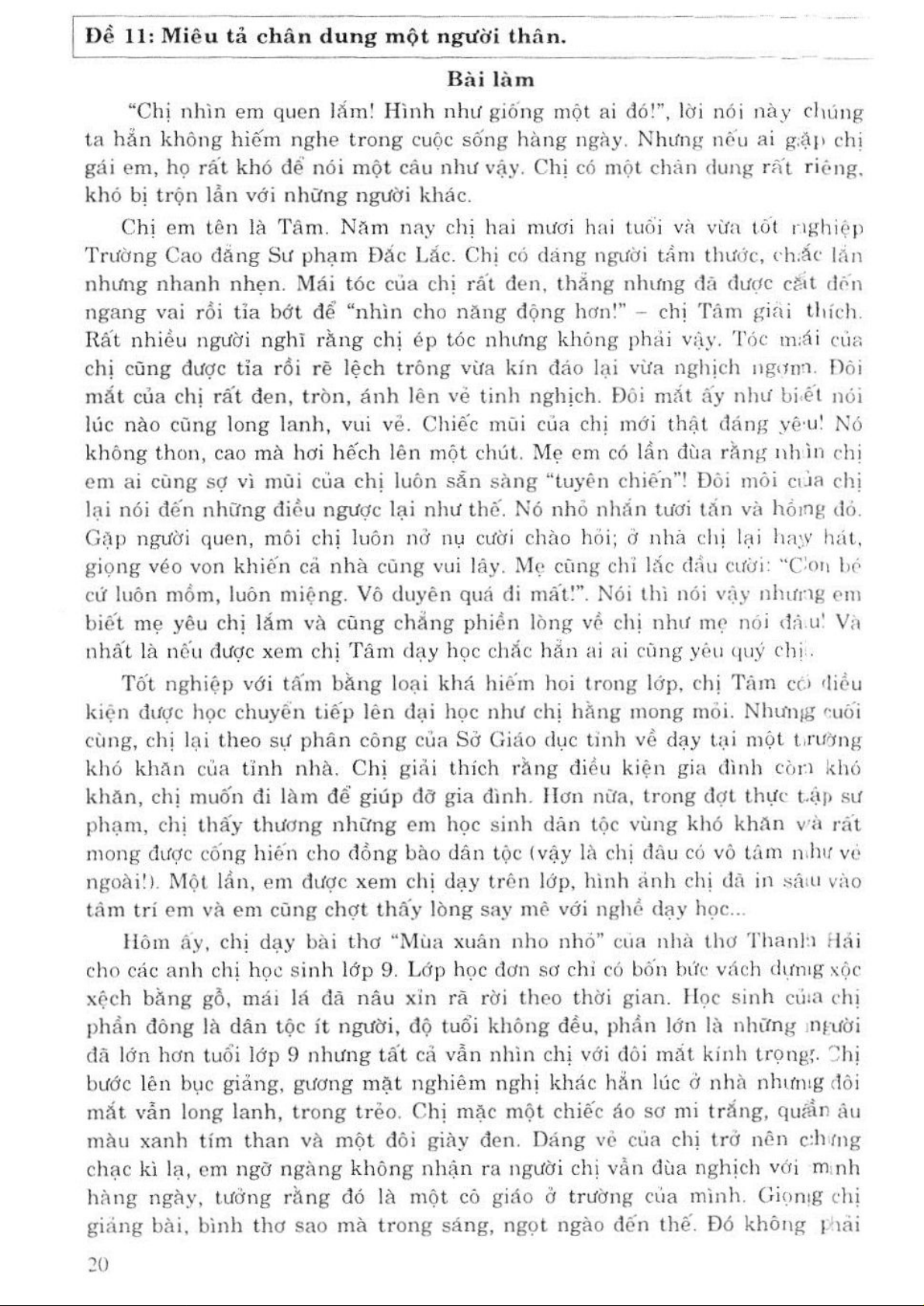 Đề 11: Miêu tả chân dung một người thân.

Bài làm

"Chị nhìn em quen lắm! Hình như giống một ai đó!", lời nói này chúng ta hẳn không hiếm nghe trong cuộc sống hàng ngày. Nhưng nếu ai gặp chị gái em, họ rất khó để nói một câu như vậy. Chị có một chân dung rất riêng, khó bị trộn lẫn với những người khác.

Chị em tên là Tâm. Năm nay chị hai mươi hai tuổi và vừa tốt nghiệp Trường Cao đẳng Sư phạm Đắc Lắc. Chị có dáng người tầm thước, chắc lẳn nhưng nhanh nhẹn. Mái tóc của chị rất đen, thẳng nhưng đã được cắt đến ngang vai rồi tỉa bớt để "nhìn cho năng động hơn!" – chị Tâm giải thích. Rất nhiều người nghĩ rằng chị ép tóc nhưng không phải vậy. Tóc mái của chị cũng được tỉa rồi rẽ lệch trông vừa kín đáo lại vừa nghịch ngợm. Đôi mắt của chị rất đen, tròn, ánh lên vẻ tinh nghịch. Đôi mắt ấy như biết nói lúc nào cũng long lanh, vui vẻ. Chiếc mũi của chị mới thật đáng yêu! Nó không thon, cao mà hơi hếch lên một chút. Mẹ em có lần đùa rằng nhìn chị em ai cũng sợ vì mũi của chị luôn sẵn sàng "tuyên chiến"! Đôi môi của chị lại nói đến những điều ngược lại như thế. Nó nhỏ nhắn tươi tắn và hồng đỏ. Gặp người quen, môi chị luôn nở nụ cười chào hỏi; ở nhà chị lại hay hát, giọng véo von khiến cả nhà cũng vui lây. Mẹ cũng chỉ lắc đầu cười: "Con bé cứ luôn mồm, luôn miệng. Vô duyên quá đi mất!". Nói thì nói vậy nhưng em biết mẹ yêu chị lắm và cũng chẳng phiền lòng về chị như mẹ nói đâu! Và nhất là nếu được xem chị Tâm dạy học chắc hẳn ai ai cũng yêu quý chị.

Tốt nghiệp với tấm bằng loại khá hiếm hoi trong lớp, chị Tâm có điều kiện được học chuyển tiếp lên đại học như chị hằng mong mỏi. Nhưng cuối cùng, chị lại theo sự phân công của Sở Giáo dục tỉnh về dạy tại một trường khó khăn của tỉnh nhà. Chị giải thích rằng điều kiện gia đình còn khó khăn, chị muốn đi làm để giúp đỡ gia đình. Hơn nữa, trong đợt thực tập sư phạm, chị thấy thương những em học sinh dân tộc vùng khó khăn và rất mong được cống hiến cho đồng bào dân tộc (vậy là chị đâu có vô tâm như vẻ ngoài!). Một lần, em được xem chị dạy trên lớp, hình ảnh chị đã in sâu vào tâm trí em và em cũng chợt thấy lòng say mê với nghề dạy học...

Hôm ấy, chị dạy bài thơ "Mùa xuân nho nhỏ" của nhà thơ Thanh Hải cho các anh chị học sinh lớp 9. Lớp học đơn sơ chỉ có bốn bức vách dựng xộc xệch bằng gỗ, mái lá đã nâu xỉn rã rời theo thời gian. Học sinh của chị phần đông là dân tộc ít người, độ tuổi không đều, phần lớn là những người đã lớn hơn tuổi lớp 9 nhưng tất cả vẫn nhìn chị với đôi mắt kính trọng. Chị bước lên bục giảng, gương mặt nghiêm nghị khác hẳn lúc ở nhà nhưng đôi mắt vẫn long lanh, trong trẻo. Chị mặc một chiếc áo sơ mi trắng, quần âu màu xanh tím than và một đôi giày đen. Dáng vẻ của chị trở nên chững chạc kì lạ, em ngỡ ngàng không nhận ra người chị vẫn đùa nghịch với mình hàng ngày, tưởng rằng đó là một cô giáo ở trường của mình. Giọng chị giảng bài, bình thơ sao mà trong sáng, ngọt ngào đến thế. Đó không phải

20